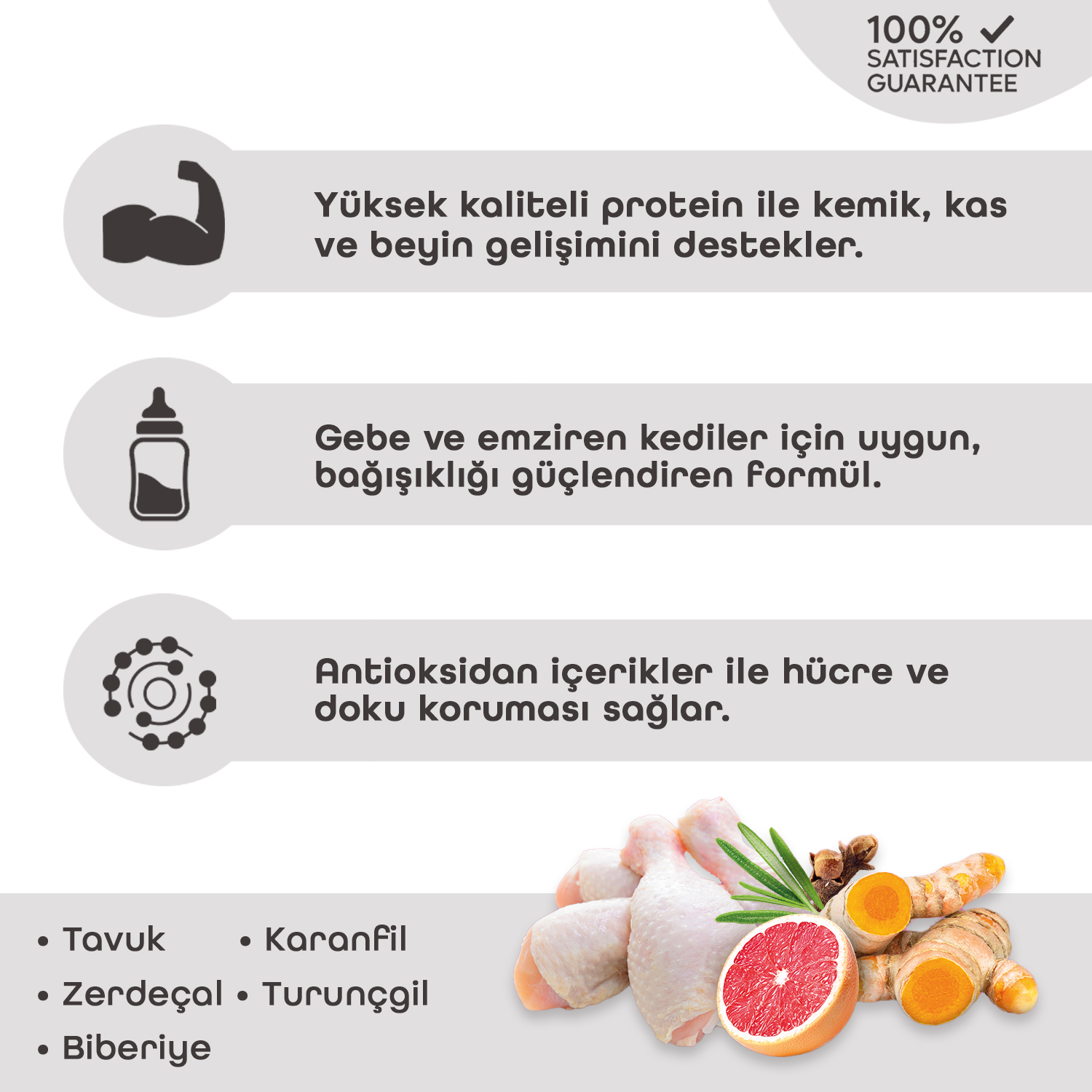 100% ✓
SATISFACTION
GUARANTEE

Yüksek kaliteli protein ile kemik, kas ve beyin gelişimini destekler.

Gebe ve emziren kediler için uygun, bağışıklığı güçlendiren formül.

Antioksidan içerikler ile hücre ve doku koruması sağlar.

• Tavuk
• Zerdeçal
• Biberiye
• Karanfil
• Turunçgil